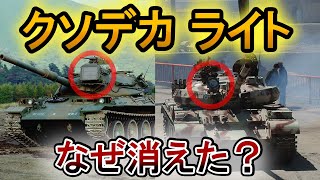 クソデカ ライト

なぜ消えた？